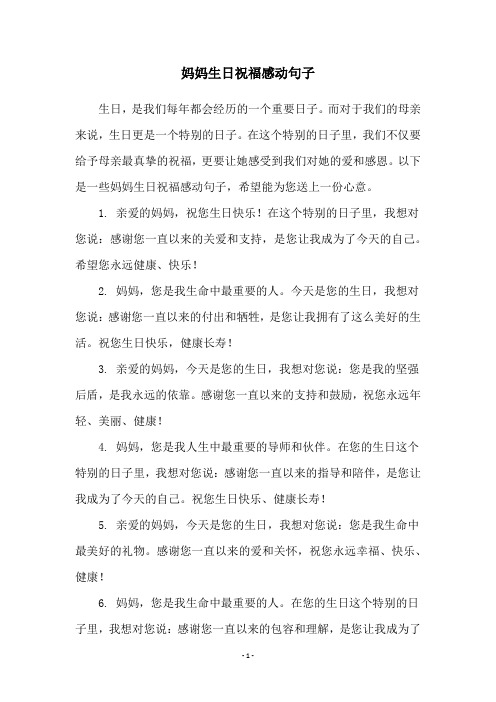 妈妈生日祝福感动句子

生日，是我们每年都会经历的一个重要日子。而对于我们的母亲来说，生日更是一个特别的日子。在这个特别的日子里，我们不仅要给予母亲最真挚的祝福，更要让她感受到我们对她的爱和感恩。以下是一些妈妈生日祝福感动句子，希望能为您送上一份心意。

1. 亲爱的妈妈，祝您生日快乐！在这个特别的日子里，我想对您说：感谢您一直以来的关爱和支持，是您让我成为了今天的自己。希望您永远健康、快乐！

2. 妈妈，您是我生命中最重要的人。今天是您的生日，我想对您说：感谢您一直以来的付出和牺牲，是您让我拥有了这么美好的生活。祝您生日快乐，健康长寿！

3. 亲爱的妈妈，今天是您的生日，我想对您说：您是我的坚强后盾，是我永远的依靠。感谢您一直以来的支持和鼓励，祝您永远年轻、美丽、健康！

4. 妈妈，您是我人生中最重要的导师和伙伴。在您的生日这个特别的日子里，我想对您说：感谢您一直以来的指导和陪伴，是您让我成为了今天的自己。祝您生日快乐、健康长寿！

5. 亲爱的妈妈，今天是您的生日，我想对您说：您是我生命中最美好的礼物。感谢您一直以来的爱和关怀，祝您永远幸福、快乐、健康！

6. 妈妈，您是我生命中最重要的人。在您的生日这个特别的日子里，我想对您说：感谢您一直以来的包容和理解，是您让我成为了

- 1 -